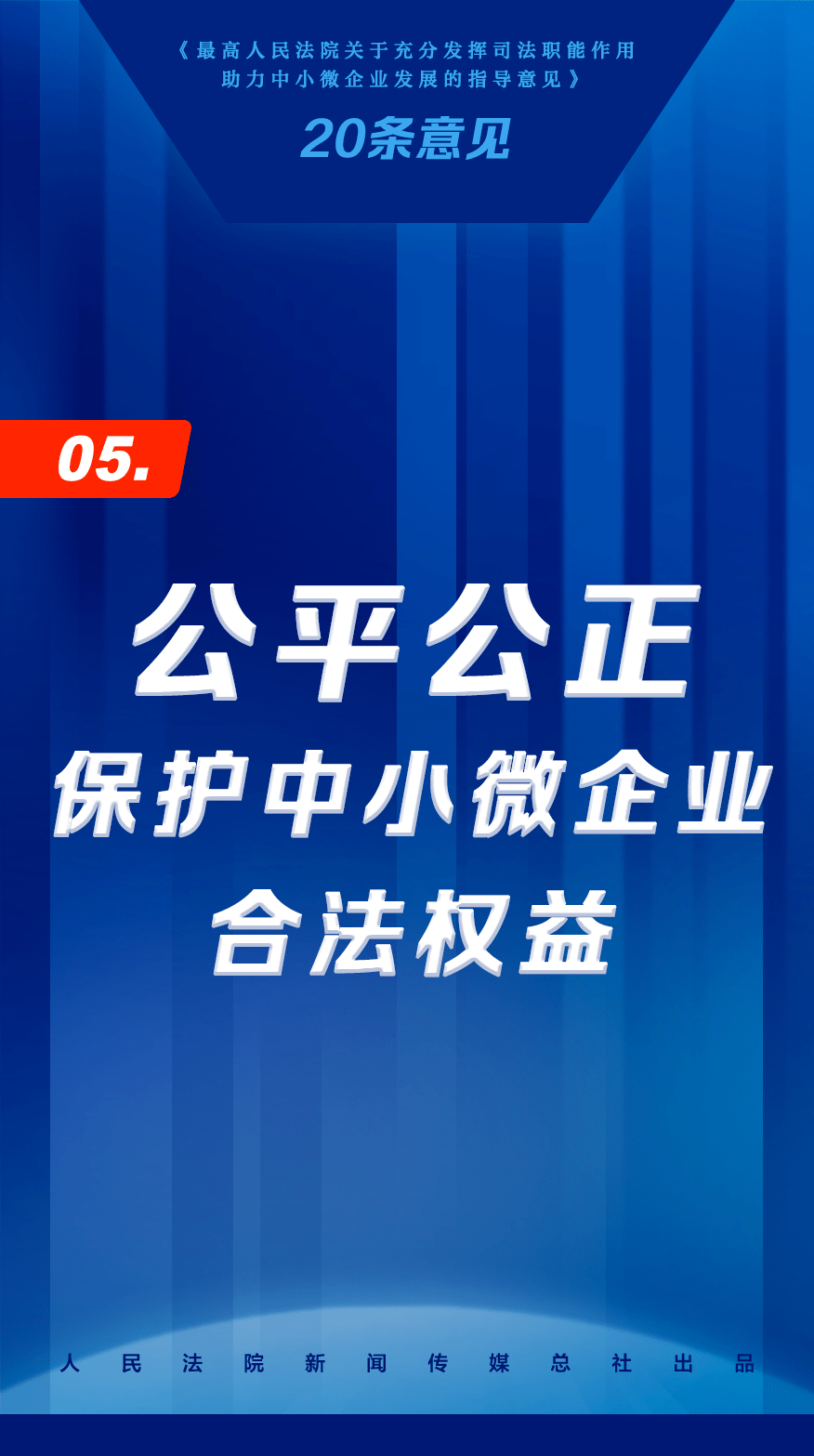 《最高人民法院关于充分发挥司法职能作用助力中小微企业发展的指导意见》

20条意见

05.

公平公正

保护中小微企业

合法权益

人民法院新闻传媒总社出品